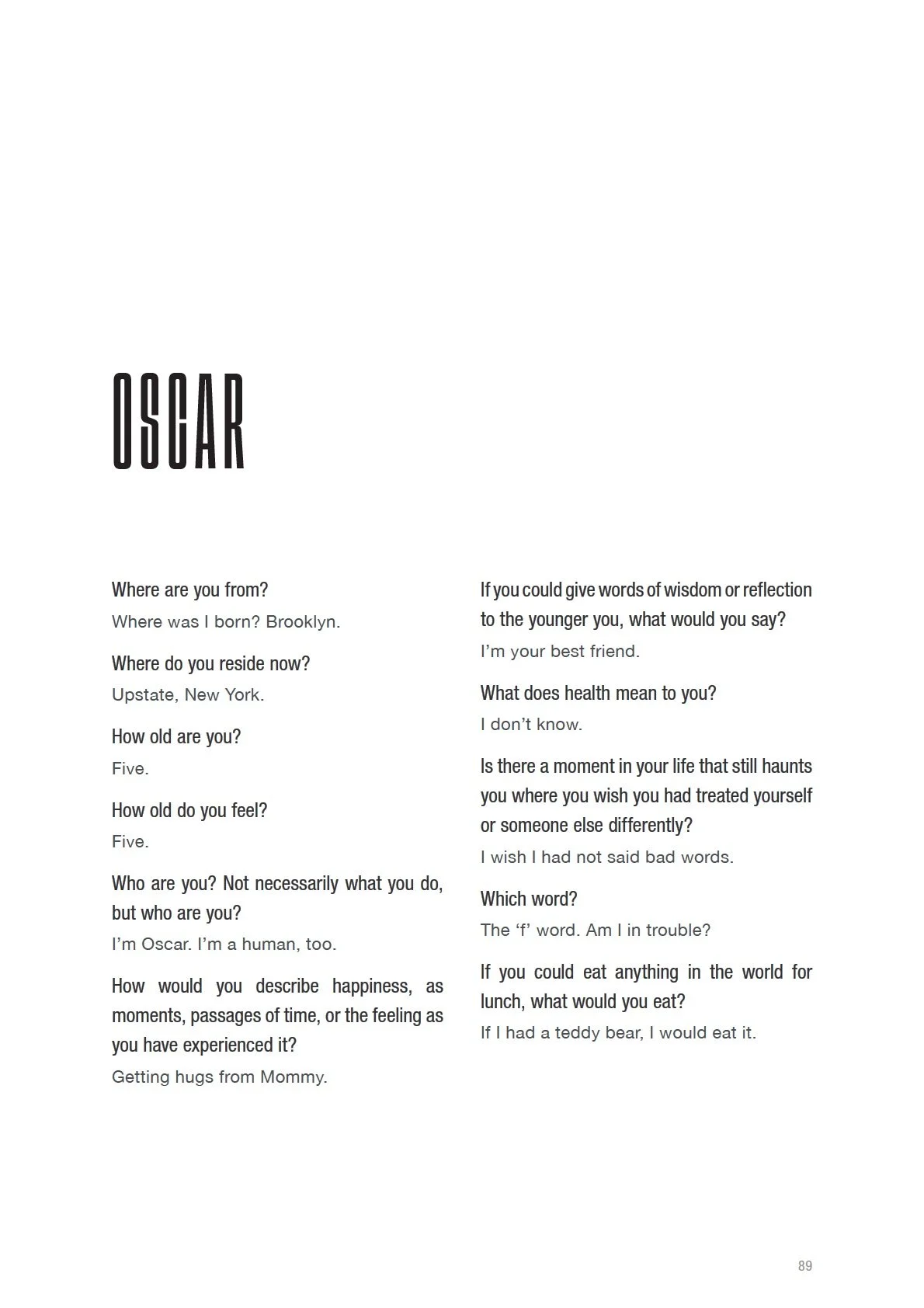 OSCAR

Where are you from?

Where was I born? Brooklyn.

Where do you reside now?

Upstate, New York.

How old are you?

Five.

How old do you feel?

Five.

Who are you? Not necessarily what you do, but who are you?

I'm Oscar. I'm a human, too.

How would you describe happiness, as moments, passages of time, or the feeling as you have experienced it?

Getting hugs from Mommy.

If you could give words of wisdom or reflection to the younger you, what would you say?

I'm your best friend.

What does health mean to you?

I don't know.

Is there a moment in your life that still haunts you where you wish you had treated yourself or someone else differently?

I wish I had not said bad words.

Which word?

The 'f' word. Am I in trouble?

If you could eat anything in the world for lunch, what would you eat?

If I had a teddy bear, I would eat it.

89